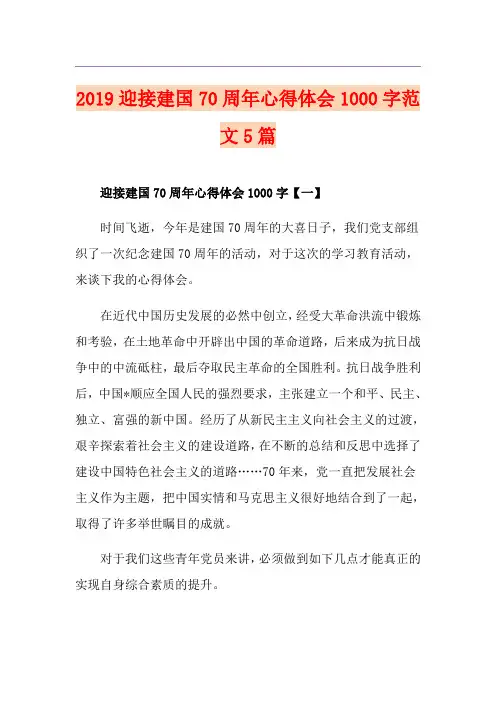 2019 迎接建国 70 周年心得体会 1000 字范文 5 篇

迎接建国 70 周年心得体会 1000 字【一】

时间飞逝，今年是建国 70 周年的大喜日子，我们党支部组织了一次纪念建国 70 周年的活动，对于这次的学习教育活动，来谈下我的心得体会。

在近代中国历史发展的必然中创立，经受大革命洪流中锻炼和考验，在土地革命中开辟出中国的革命道路，后来成为抗日战争中的中流砥柱，最后夺取民主革命的全国胜利。抗日战争胜利后，中国*顺应全国人民的强烈要求，主张建立一个和平、民主、独立、富强的新中国。经历了从新民主主义向社会主义的过渡，艰辛探索着社会主义的建设道路，在不断的总结和反思中选择了建设中国特色社会主义的道路……70 年来，党一直把发展社会主义作为主题，把中国实情和马克思主义很好地结合到了一起，取得了许多举世瞩目的成就。

对于我们这些青年党员来讲，必须做到如下几点才能真正的实现自身综合素质的提升。